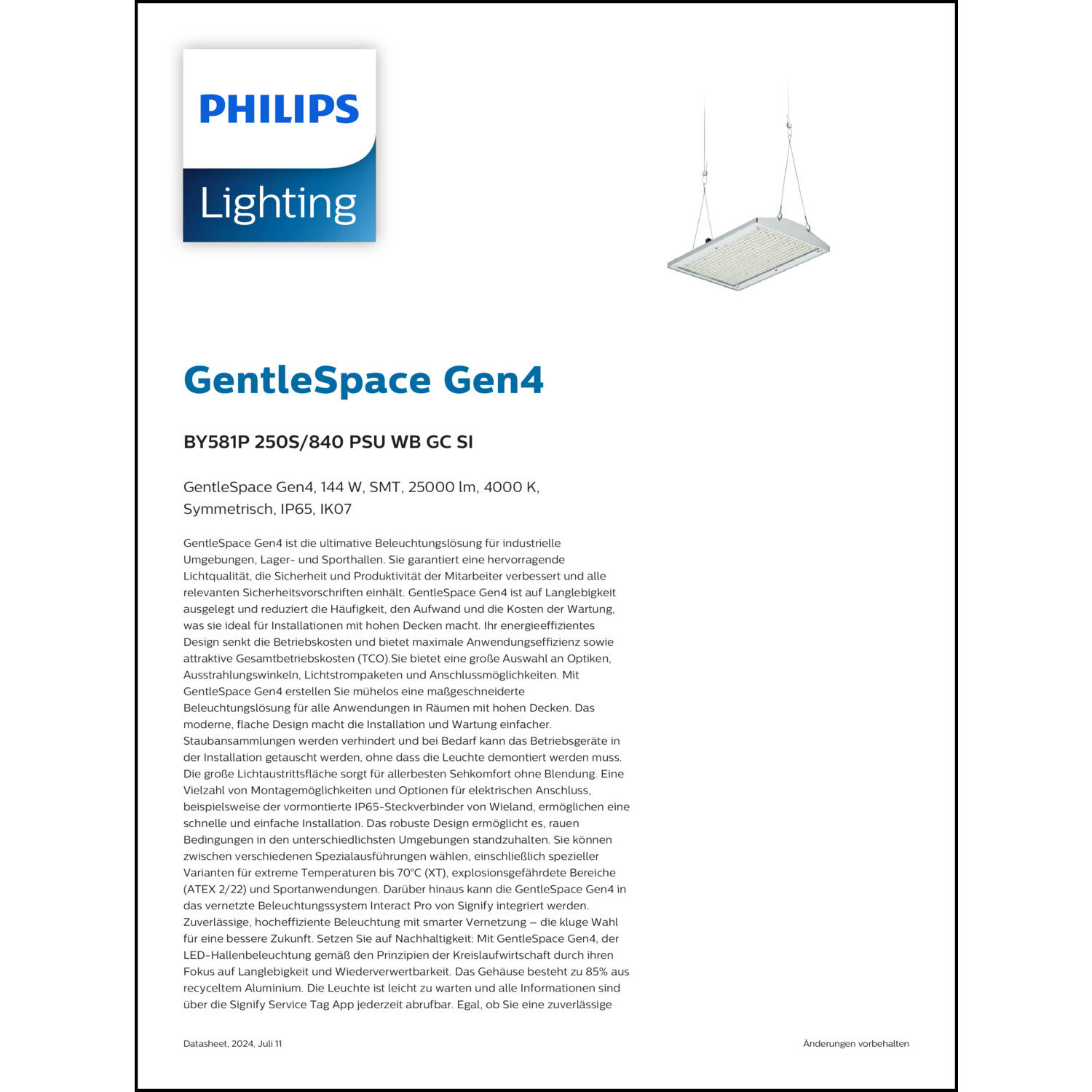 PHILIPS
Lighting

GentleSpace Gen4

BY581P 250S/840 PSU WB GC SI

GentleSpace Gen4, 144 W, SMT, 25000 lm, 4000 K, Symmetrisch, IP65, IK07

GentleSpace Gen4 ist die ultimative Beleuchtungslösung für industrielle Umgebungen, Lager- und Sporthallen. Sie garantiert eine hervorragende Lichtqualität, die Sicherheit und Produktivität der Mitarbeiter verbessert und alle relevanten Sicherheitsvorschriften einhält. GentleSpace Gen4 ist auf Langlebigkeit ausgelegt und reduziert die Häufigkeit, den Aufwand und die Kosten der Wartung, was sie ideal für Installationen mit hohen Decken macht. Ihr energieeffizientes Design senkt die Betriebskosten und bietet maximale Anwendungseffizienz sowie attraktive Gesamtbetriebskosten (TCO).Sie bietet eine große Auswahl an Optiken, Ausstrahlungswinkeln, Lichtstrompaketen und Anschlussmöglichkeiten. Mit GentleSpace Gen4 erstellen Sie mühelos eine maßgeschneiderte Beleuchtungslösung für alle Anwendungen in Räumen mit hohen Decken. Das moderne, flache Design macht die Installation und Wartung einfacher. Staubansammlungen werden verhindert und bei Bedarf kann das Betriebsgeräte in der Installation getauscht werden, ohne dass die Leuchte demontiert werden muss. Die große Lichtaustrittsfläche sorgt für allerbesten Sehkomfort ohne Blendung. Eine Vielzahl von Montagemöglichkeiten und Optionen für elektrischen Anschluss, beispielsweise der vormontierte IP65-Steckverbinder von Wieland, ermöglichen eine schnelle und einfache Installation. Das robuste Design ermöglicht es, rauen Bedingungen in den unterschiedlichsten Umgebungen standzuhalten. Sie können zwischen verschiedenen Spezialausführungen wählen, einschließlich spezieller Varianten für extreme Temperaturen bis 70°C (XT), explosionsgefährdete Bereiche (ATEX 2/22) und Sportanwendungen. Darüber hinaus kann die GentleSpace Gen4 in das vernetzte Beleuchtungssystem Interact Pro von Signify integriert werden. Zuverlässige, hocheffiziente Beleuchtung mit smarter Vernetzung – die kluge Wahl für eine bessere Zukunft. Setzen Sie auf Nachhaltigkeit: Mit GentleSpace Gen4, der LED-Hallenbeleuchtung gemäß den Prinzipien der Kreislaufwirtschaft durch ihren Fokus auf Langlebigkeit und Wiederverwertbarkeit. Das Gehäuse besteht zu 85% aus recyceltem Aluminium. Die Leuchte ist leicht zu warten und alle Informationen sind über die Signify Service Tag App jederzeit abrufbar. Egal, ob Sie eine zuverlässige

Datasheet, 2024, Juli 11

Änderungen vorbehalten